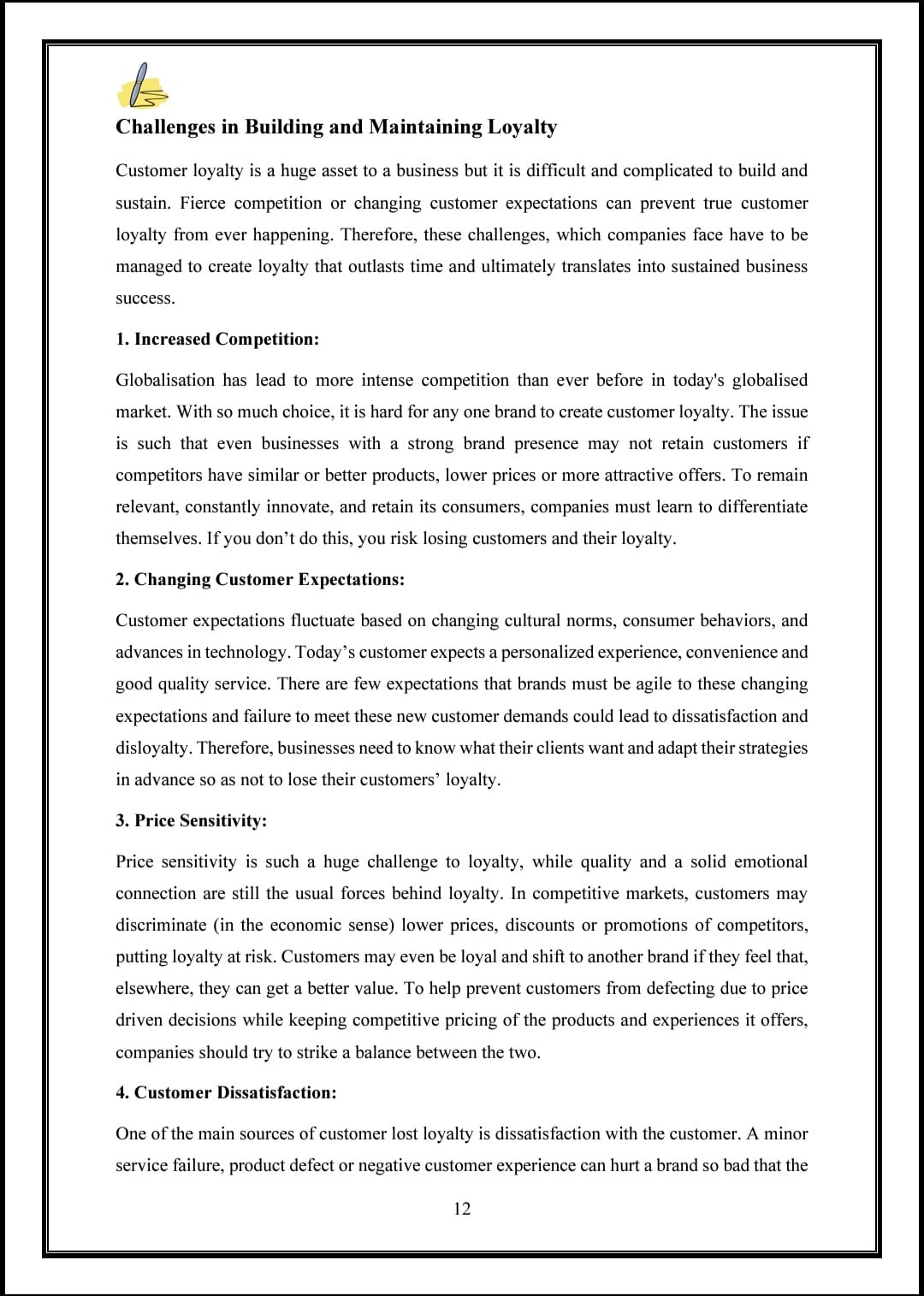 Challenges in Building and Maintaining Loyalty

Customer loyalty is a huge asset to a business but it is difficult and complicated to build and sustain. Fierce competition or changing customer expectations can prevent true customer loyalty from ever happening. Therefore, these challenges, which companies face have to be managed to create loyalty that outlasts time and ultimately translates into sustained business success.

1. Increased Competition:

Globalisation has lead to more intense competition than ever before in today's globalised market. With so much choice, it is hard for any one brand to create customer loyalty. The issue is such that even businesses with a strong brand presence may not retain customers if competitors have similar or better products, lower prices or more attractive offers. To remain relevant, constantly innovate, and retain its consumers, companies must learn to differentiate themselves. If you don't do this, you risk losing customers and their loyalty.

2. Changing Customer Expectations:

Customer expectations fluctuate based on changing cultural norms, consumer behaviors, and advances in technology. Today's customer expects a personalized experience, convenience and good quality service. There are few expectations that brands must be agile to these changing expectations and failure to meet these new customer demands could lead to dissatisfaction and disloyalty. Therefore, businesses need to know what their clients want and adapt their strategies in advance so as not to lose their customers' loyalty.

3. Price Sensitivity:

Price sensitivity is such a huge challenge to loyalty, while quality and a solid emotional connection are still the usual forces behind loyalty. In competitive markets, customers may discriminate (in the economic sense) lower prices, discounts or promotions of competitors, putting loyalty at risk. Customers may even be loyal and shift to another brand if they feel that, elsewhere, they can get a better value. To help prevent customers from defecting due to price driven decisions while keeping competitive pricing of the products and experiences it offers, companies should try to strike a balance between the two.

4. Customer Dissatisfaction:

One of the main sources of customer lost loyalty is dissatisfaction with the customer. A minor service failure, product defect or negative customer experience can hurt a brand so bad that the

12